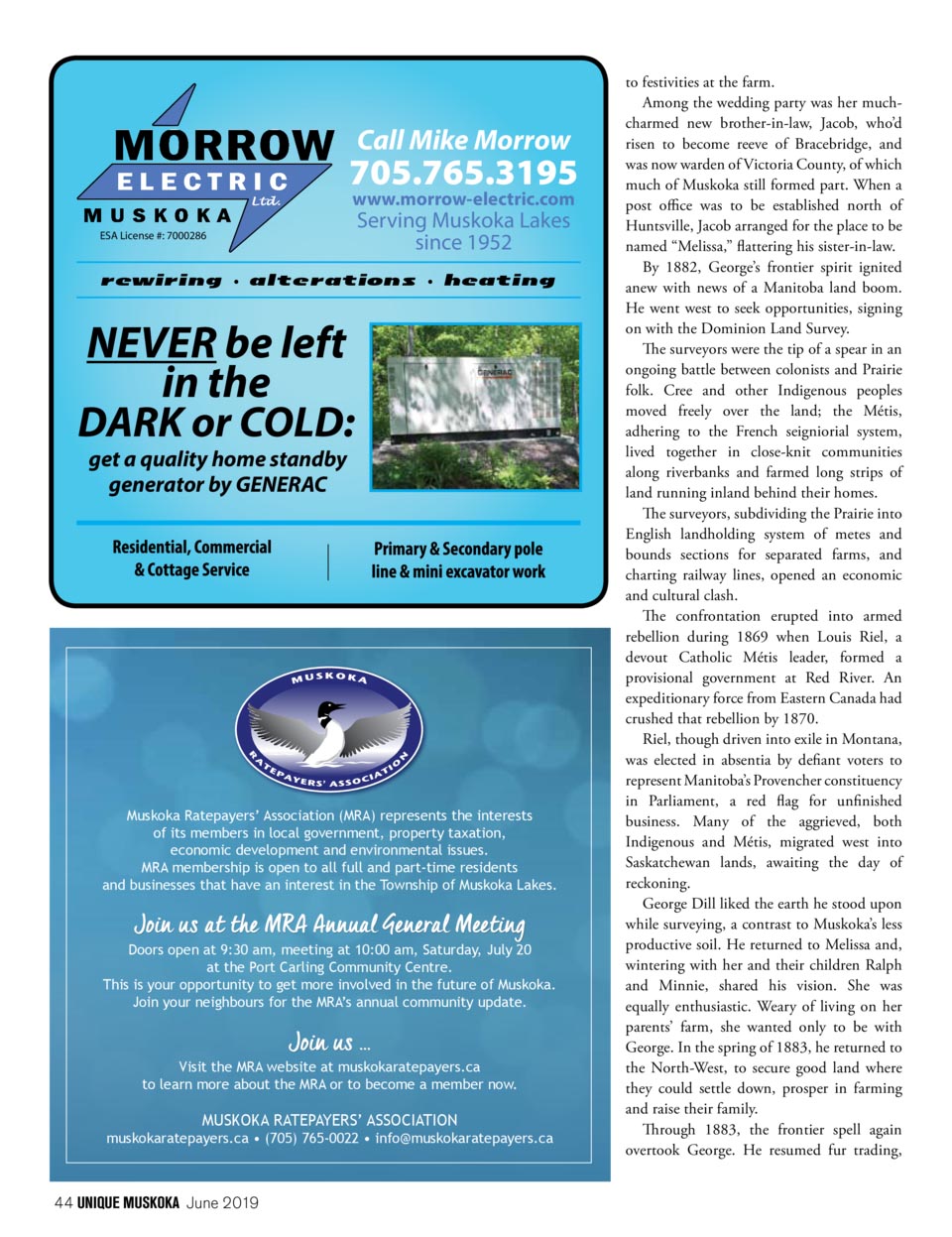 MORROW ELECTRIC Ltd. MUSKOKA
ESA License #: 7000286

Call Mike Morrow
705.765.3195
www.morrow-electric.com
Serving Muskoka Lakes since 1952

rewiring · alterations · heating

NEVER be left in the DARK or COLD:
get a quality home standby generator by GENERAC

GENERAC

Residential, Commercial & Cottage Service

Primary & Secondary pole line & mini excavator work

MUSKOKA RATEPAYERS' ASSOCIATION

Muskoka Ratepayers' Association (MRA) represents the interests of its members in local government, property taxation, economic development and environmental issues.
MRA membership is open to all full and part-time residents and businesses that have an interest in the Township of Muskoka Lakes.

Join us at the MRA Annual General Meeting
Doors open at 9:30 am, meeting at 10:00 am, Saturday, July 20 at the Port Carling Community Centre.
This is your opportunity to get more involved in the future of Muskoka.
Join your neighbours for the MRA's annual community update.

Join us ...
Visit the MRA website at muskokaratepayers.ca to learn more about the MRA or to become a member now.

MUSKOKA RATEPAYERS' ASSOCIATION
muskokaratepayers.ca • (705) 765-0022 • info@muskokaratepayers.ca

to festivities at the farm.

Among the wedding party was her much-charmed new brother-in-law, Jacob, who'd risen to become reeve of Bracebridge, and was now warden of Victoria County, of which much of Muskoka still formed part. When a post office was to be established north of Huntsville, Jacob arranged for the place to be named "Melissa," flattering his sister-in-law.

By 1882, George's frontier spirit ignited anew with news of a Manitoba land boom. He went west to seek opportunities, signing on with the Dominion Land Survey.

The surveyors were the tip of a spear in an ongoing battle between colonists and Prairie folk. Cree and other Indigenous peoples moved freely over the land; the Métis, adhering to the French seigniorial system, lived together in close-knit communities along riverbanks and farmed long strips of land running inland behind their homes.

The surveyors, subdividing the Prairie into English landholding system of metes and bounds sections for separated farms, and charting railway lines, opened an economic and cultural clash.

The confrontation erupted into armed rebellion during 1869 when Louis Riel, a devout Catholic Métis leader, formed a provisional government at Red River. An expeditionary force from Eastern Canada had crushed that rebellion by 1870.

Riel, though driven into exile in Montana, was elected in absentia by defiant voters to represent Manitoba's Provencher constituency in Parliament, a red flag for unfinished business. Many of the aggrieved, both Indigenous and Métis, migrated west into Saskatchewan lands, awaiting the day of reckoning.

George Dill liked the earth he stood upon while surveying, a contrast to Muskoka's less productive soil. He returned to Melissa and, wintering with her and their children Ralph and Minnie, shared his vision. She was equally enthusiastic. Weary of living on her parents' farm, she wanted only to be with George. In the spring of 1883, he returned to the North-West, to secure good land where they could settle down, prosper in farming and raise their family.

Through 1883, the frontier spell again overtook George. He resumed fur trading,

44 UNIQUE MUSKOKA June 2019